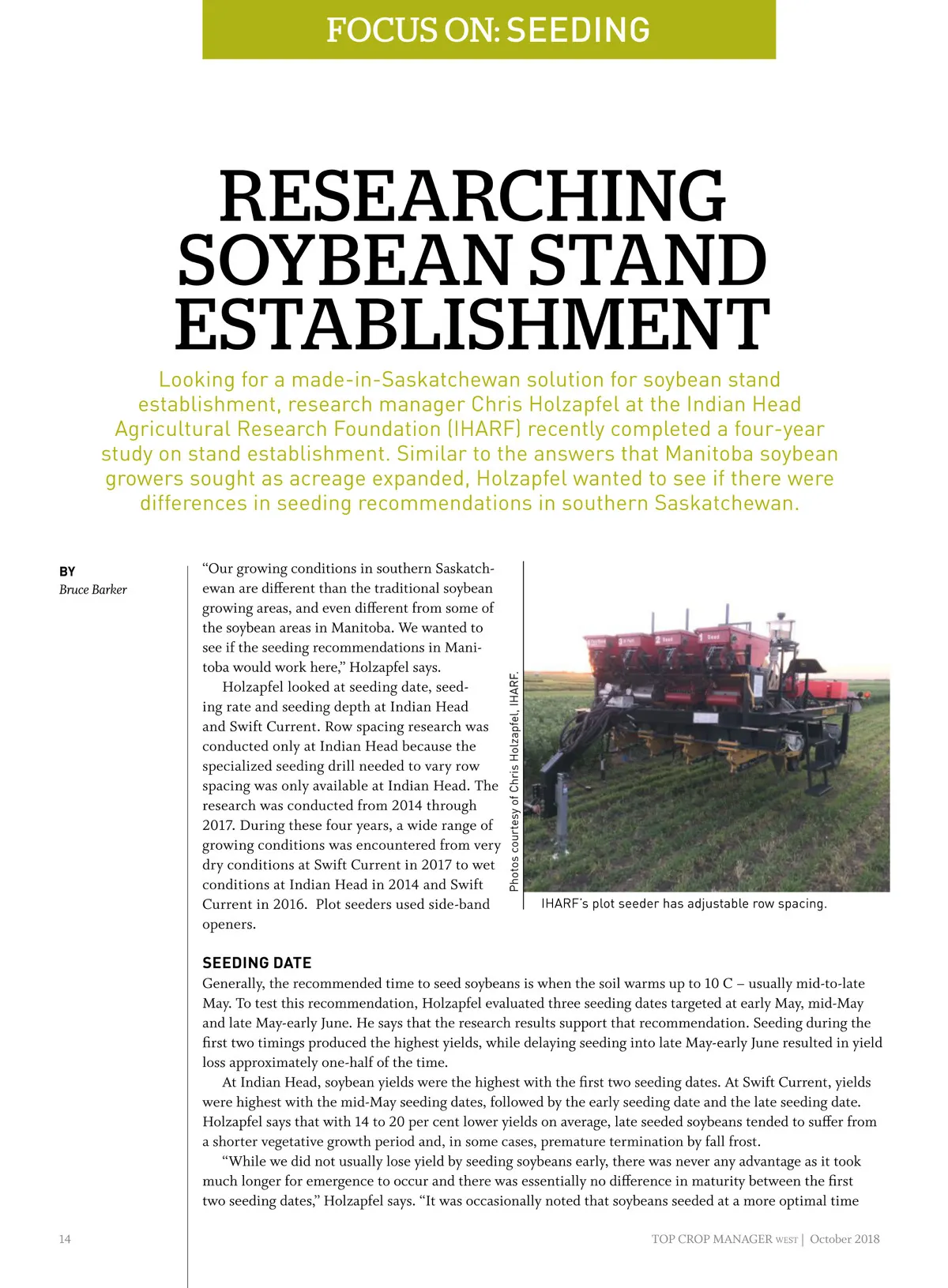 FOCUS ON: SEEDING

RESEARCHING SOYBEAN STAND ESTABLISHMENT

Looking for a made-in-Saskatchewan solution for soybean stand establishment, research manager Chris Holzapfel at the Indian Head Agricultural Research Foundation (IHARF) recently completed a four-year study on stand establishment. Similar to the answers that Manitoba soybean growers sought as acreage expanded, Holzapfel wanted to see if there were differences in seeding recommendations in southern Saskatchewan.

BY
Bruce Barker

"Our growing conditions in southern Saskatchewan are different than the traditional soybean growing areas, and even different from some of the soybean areas in Manitoba. We wanted to see if the seeding recommendations in Manitoba would work here," Holzapfel says.

Holzapfel looked at seeding date, seeding rate and seeding depth at Indian Head and Swift Current. Row spacing research was conducted only at Indian Head because the specialized seeding drill needed to vary row spacing was only available at Indian Head. The research was conducted from 2014 through 2017. During these four years, a wide range of growing conditions was encountered from very dry conditions at Swift Current in 2017 to wet conditions at Indian Head in 2014 and Swift Current in 2016. Plot seeders used side-band openers.

Photos courtesy of Chris Holzapfel, IHARF.

IHARF's plot seeder has adjustable row spacing.

SEEDING DATE
Generally, the recommended time to seed soybeans is when the soil warms up to 10 C – usually mid-to-late May. To test this recommendation, Holzapfel evaluated three seeding dates targeted at early May, mid-May and late May-early June. He says that the research results support that recommendation. Seeding during the first two timings produced the highest yields, while delaying seeding into late May-early June resulted in yield loss approximately one-half of the time.

At Indian Head, soybean yields were the highest with the first two seeding dates. At Swift Current, yields were highest with the mid-May seeding dates, followed by the early seeding date and the late seeding date. Holzapfel says that with 14 to 20 per cent lower yields on average, late seeded soybeans tended to suffer from a shorter vegetative growth period and, in some cases, premature termination by fall frost.

"While we did not usually lose yield by seeding soybeans early, there was never any advantage as it took much longer for emergence to occur and there was essentially no difference in maturity between the first two seeding dates," Holzapfel says. "It was occasionally noted that soybeans seeded at a more optimal time

14

TOP CROP MANAGER WEST | October 2018